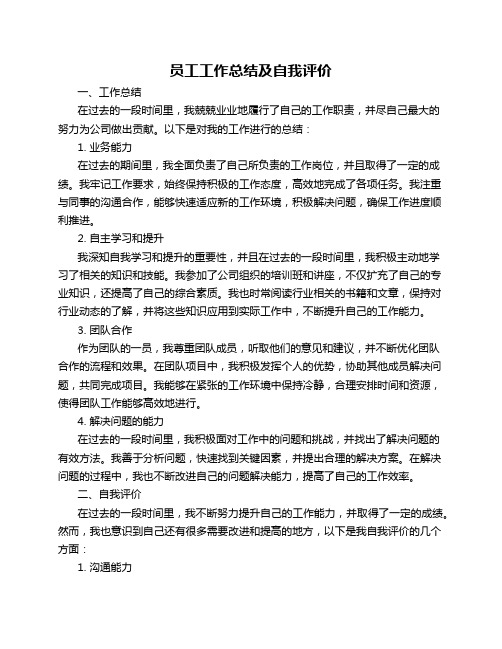 员工工作总结及自我评价

一、工作总结

在过去的一段时间里，我兢兢业业地履行了自己的工作职责，并尽自己最大的努力为公司做出贡献。以下是对我的工作进行的总结：

1. 业务能力

在过去的期间里，我全面负责了自己所负责的工作岗位，并且取得了一定的成绩。我牢记工作要求，始终保持积极的工作态度，高效地完成了各项任务。我注重与同事的沟通合作，能够快速适应新的工作环境，积极解决问题，确保工作进度顺利推进。

2. 自主学习和提升

我深知自我学习和提升的重要性，并且在过去的一段时间里，我积极主动地学习了相关的知识和技能。我参加了公司组织的培训班和讲座，不仅扩充了自己的专业知识，还提高了自己的综合素质。我也时常阅读行业相关的书籍和文章，保持对行业动态的了解，并将这些知识应用到实际工作中，不断提升自己的工作能力。

3. 团队合作

作为团队的一员，我尊重团队成员，听取他们的意见和建议，并不断优化团队合作的流程和效果。在团队项目中，我积极发挥个人的优势，协助其他成员解决问题，共同完成项目。我能够在紧张的工作环境中保持冷静，合理安排时间和资源，使得团队工作能够高效地进行。

4. 解决问题的能力

在过去的一段时间里，我积极面对工作中的问题和挑战，并找出了解决问题的有效方法。我善于分析问题，快速找到关键因素，并提出合理的解决方案。在解决问题的过程中，我也不断改进自己的问题解决能力，提高了自己的工作效率。

二、自我评价

在过去的一段时间里，我不断努力提升自己的工作能力，并取得了一定的成绩。然而，我也意识到自己还有很多需要改进和提高的地方，以下是我自我评价的几个方面：

1. 沟通能力